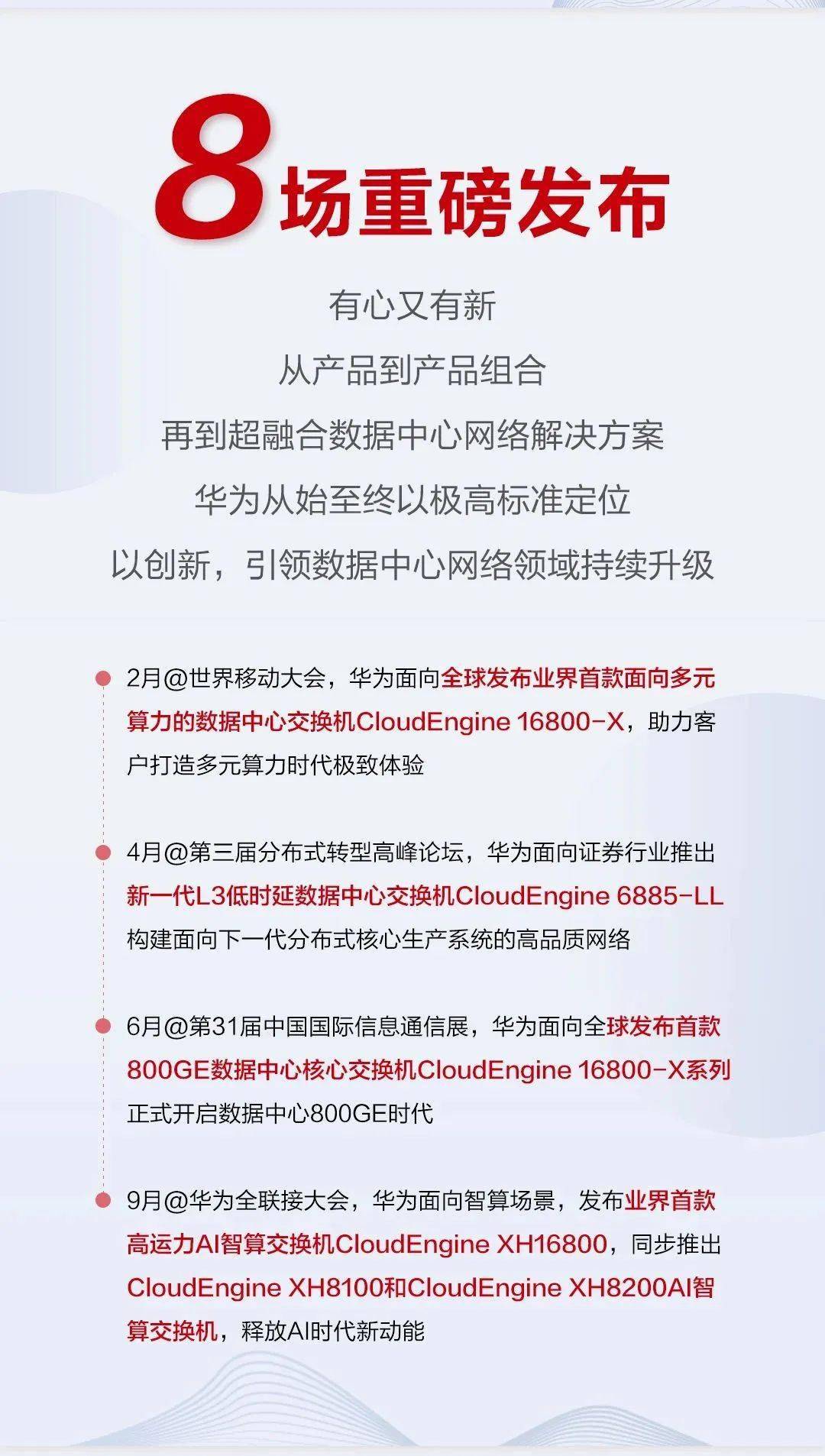 8场重磅发布

有心又有新
从产品到产品组合
再到超融合数据中心网络解决方案
华为从始至终以极高标准定位
以创新，引领数据中心网络领域持续升级

2月@世界移动大会，华为面向全球发布业界首款面向多元算力的数据中心交换机CloudEngine 16800-X，助力客户打造多元算力时代极致体验

4月@第三届分布式转型高峰论坛，华为面向证券行业推出新一代L3低时延数据中心交换机CloudEngine 6885-LL构建面向下一代分布式核心生产系统的高品质网络

6月@第31届中国国际信息通信展，华为面向全球发布首款800GE数据中心核心交换机CloudEngine 16800-X系列正式开启数据中心800GE时代

9月@华为全联接大会，华为面向智算场景，发布业界首款高运力AI智算交换机CloudEngine XH16800，同步推出CloudEngine XH8100和CloudEngine XH8200AI智算交换机，释放AI时代新动能